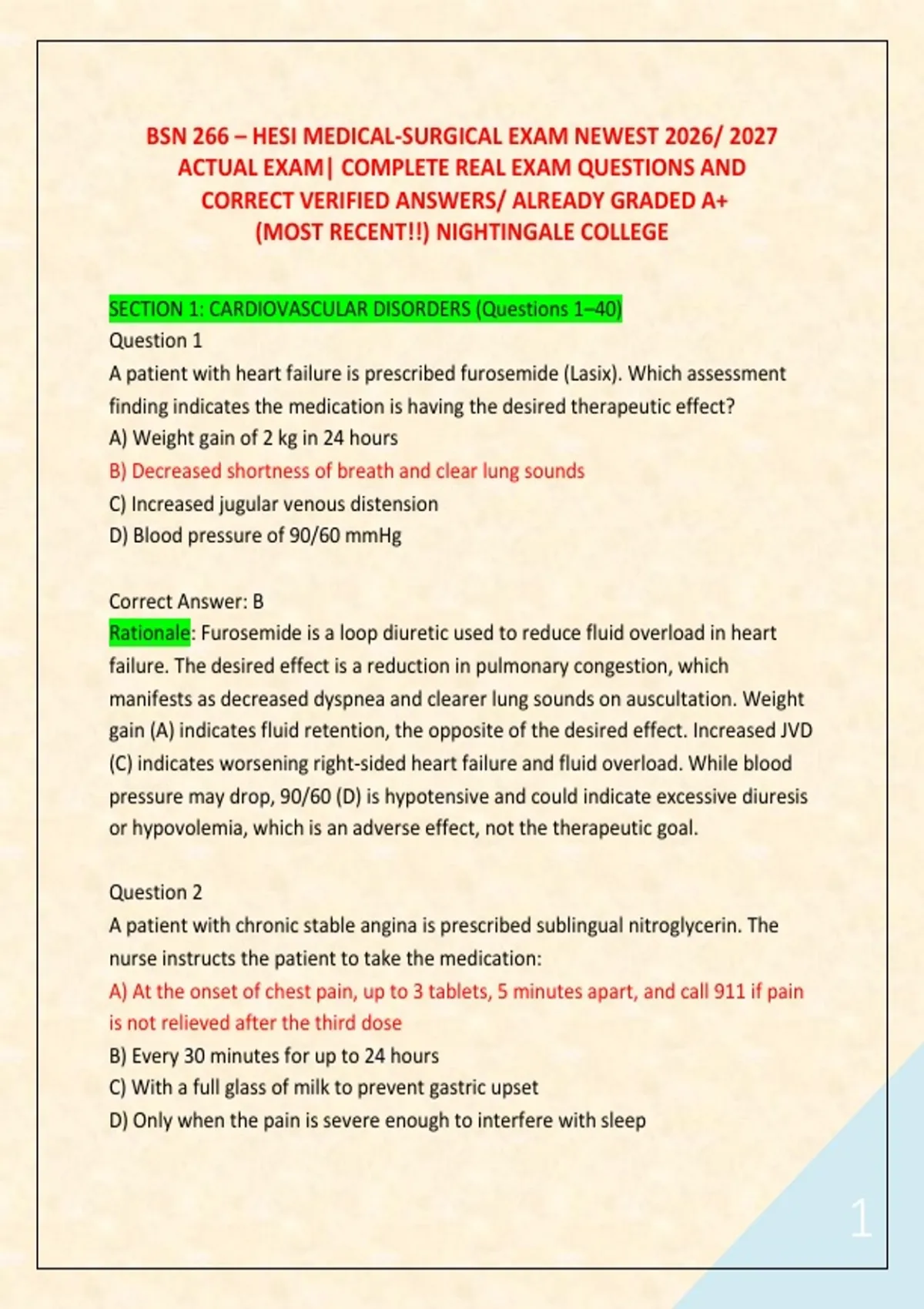 BSN 266 – HESI MEDICAL-SURGICAL EXAM NEWEST 2026/ 2027 ACTUAL EXAM| COMPLETE REAL EXAM QUESTIONS AND CORRECT VERIFIED ANSWERS/ ALREADY GRADED A+ (MOST RECENT!!) NIGHTINGALE COLLEGE

SECTION 1: CARDIOVASCULAR DISORDERS (Questions 1–40)
Question 1
A patient with heart failure is prescribed furosemide (Lasix). Which assessment finding indicates the medication is having the desired therapeutic effect?
A) Weight gain of 2 kg in 24 hours
B) Decreased shortness of breath and clear lung sounds
C) Increased jugular venous distension
D) Blood pressure of 90/60 mmHg

Correct Answer: B
Rationale: Furosemide is a loop diuretic used to reduce fluid overload in heart failure. The desired effect is a reduction in pulmonary congestion, which manifests as decreased dyspnea and clearer lung sounds on auscultation. Weight gain (A) indicates fluid retention, the opposite of the desired effect. Increased JVD (C) indicates worsening right-sided heart failure and fluid overload. While blood pressure may drop, 90/60 (D) is hypotensive and could indicate excessive diuresis or hypovolemia, which is an adverse effect, not the therapeutic goal.

Question 2
A patient with chronic stable angina is prescribed sublingual nitroglycerin. The nurse instructs the patient to take the medication:
A) At the onset of chest pain, up to 3 tablets, 5 minutes apart, and call 911 if pain is not relieved after the third dose
B) Every 30 minutes for up to 24 hours
C) With a full glass of milk to prevent gastric upset
D) Only when the pain is severe enough to interfere with sleep

1